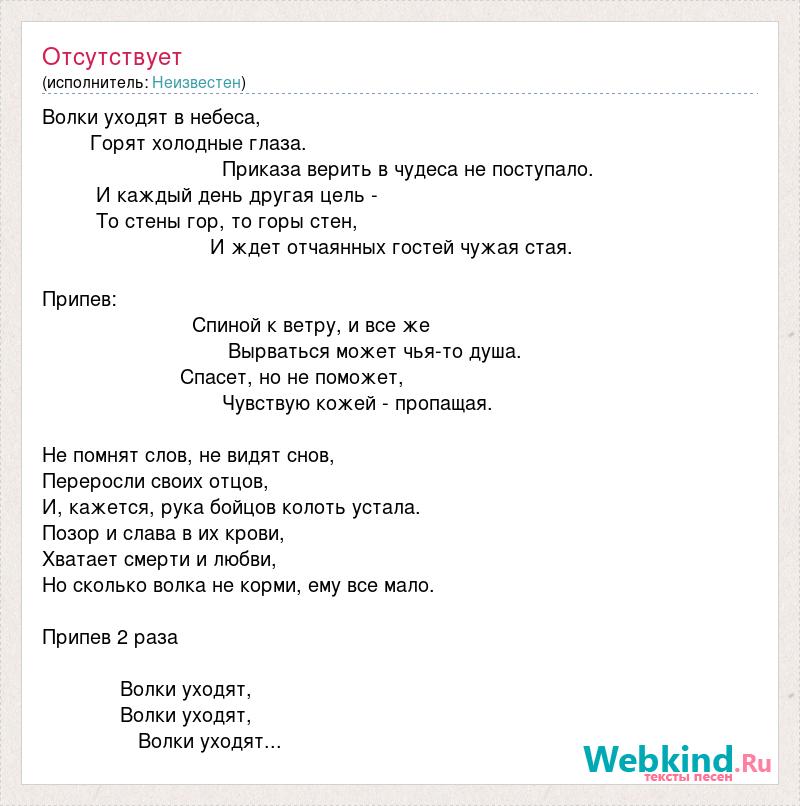 Отсутствует
(исполнитель: Неизвестен)

Волки уходят в небеса,
Горят холодные глаза.
Приказа верить в чудеса не поступало.
И каждый день другая цель -
То стены гор, то горы стен,
И ждет отчаянных гостей чужая стая.

Припев:
Спиной к ветру, и все же
Вырваться может чья-то душа.
Спасет, но не поможет,
Чувствую кожей - пропащая.

Не помнят слов, не видят снов,
Переросли своих отцов,
И, кажется, рука бойцов колоть устала.
Позор и слава в их крови,
Хватает смерти и любви,
Но сколько волка не корми, ему все мало.

Припев 2 раза

Волки уходят,
Волки уходят,
Волки уходят...

Webkind.Ru
тексты песен